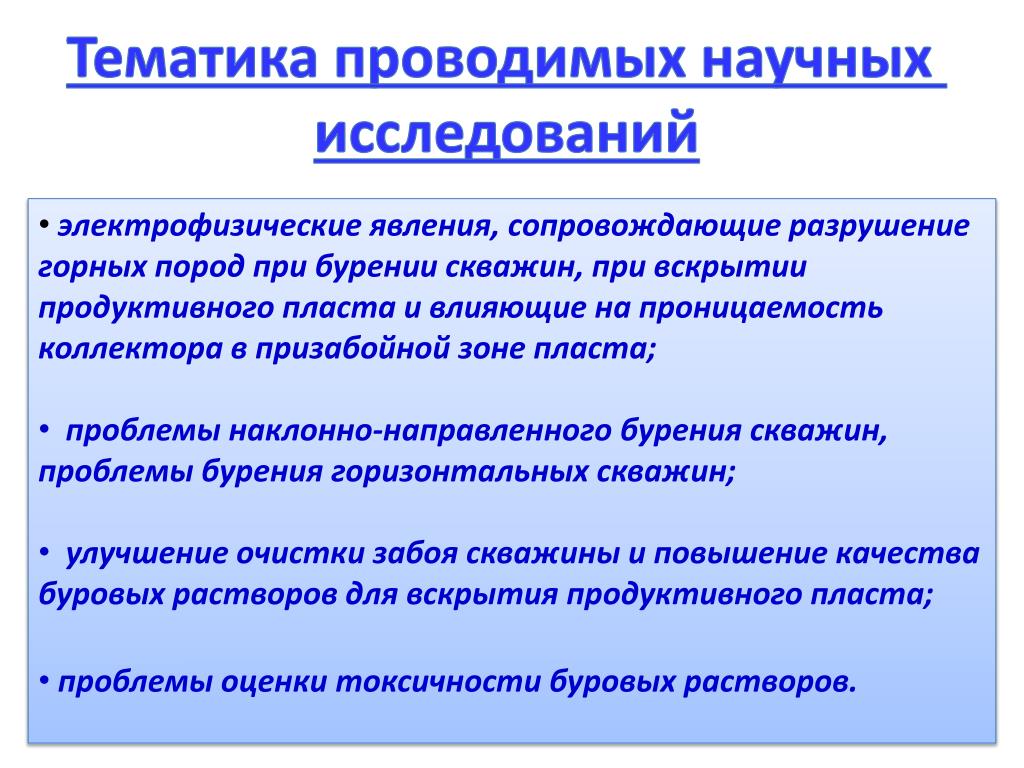 Тематика проводимых научных исследований

• электрофизические явления, сопровождающие разрушение горных пород при бурении скважин, при вскрытии продуктивного пласта и влияющие на проницаемость коллектора в призабойной зоне пласта;

• проблемы наклонно-направленного бурения скважин, проблемы бурения горизонтальных скважин;

• улучшение очистки забоя скважины и повышение качества буровых растворов для вскрытия продуктивного пласта;

• проблемы оценки токсичности буровых растворов.